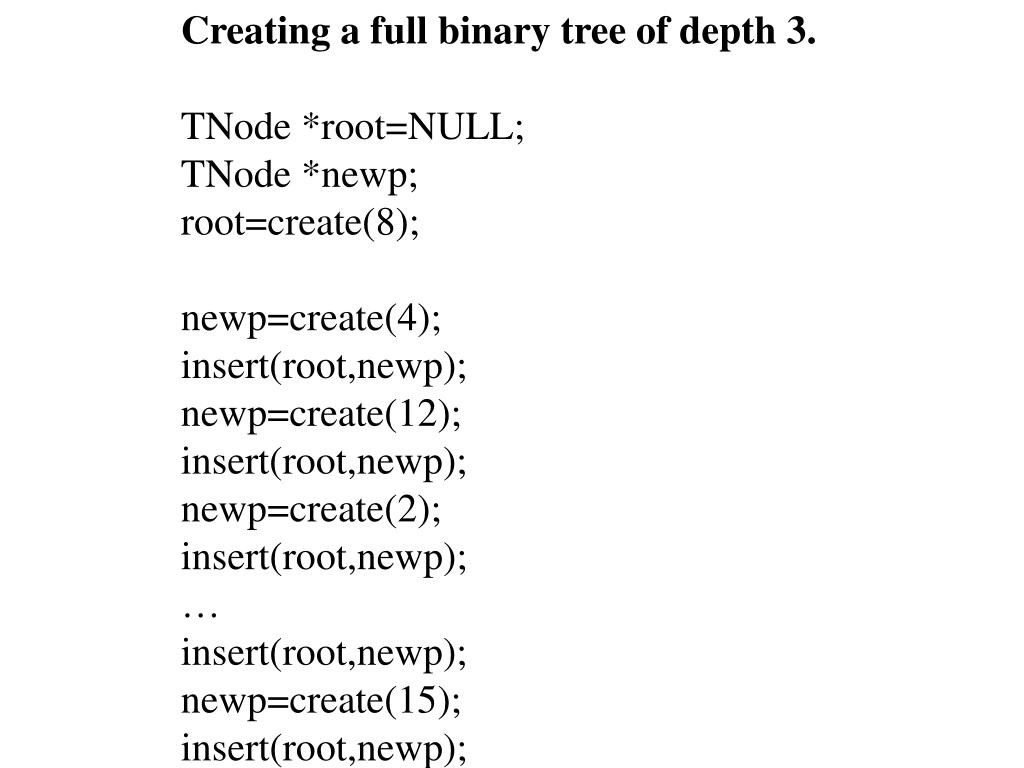 Creating a full binary tree of depth 3.

TNode *root=NULL;
TNode *newp;
root=create(8);

newp=create(4);
insert(root,newp);
newp=create(12);
insert(root,newp);
newp=create(2);
insert(root,newp);
…
insert(root,newp);
newp=create(15);
insert(root,newp);